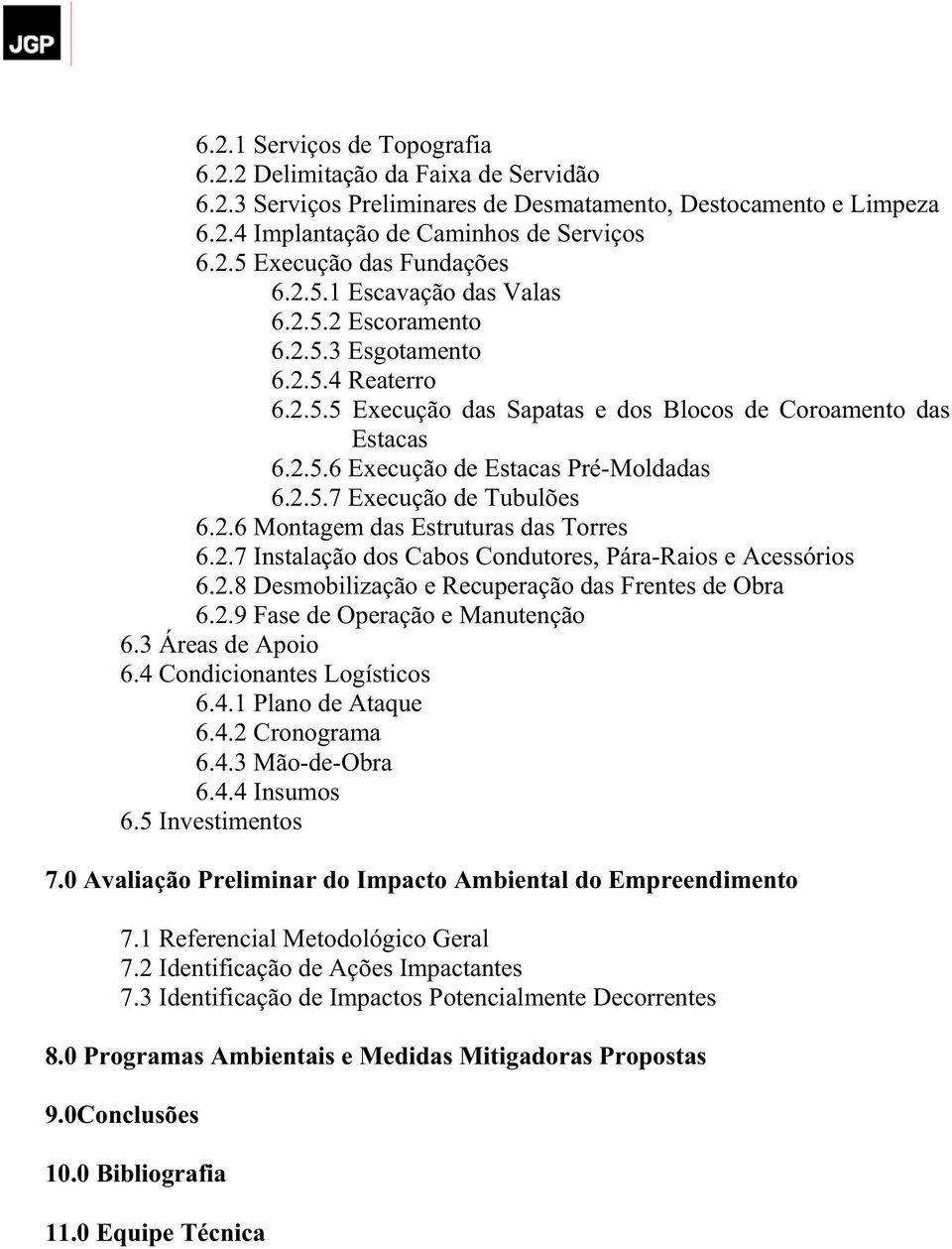 JGP

6.2.1 Serviços de Topografia
6.2.2 Delimitação da Faixa de Servidão
6.2.3 Serviços Preliminares de Desmatamento, Destocamento e Limpeza
6.2.4 Implantação de Caminhos de Serviços
6.2.5 Execução das Fundações
6.2.5.1 Escavação das Valas
6.2.5.2 Escoramento
6.2.5.3 Esgotamento
6.2.5.4 Reaterro
6.2.5.5 Execução das Sapatas e dos Blocos de Coroamento das Estacas
6.2.5.6 Execução de Estacas Pré-Moldadas
6.2.5.7 Execução de Tubulões
6.2.6 Montagem das Estruturas das Torres
6.2.7 Instalação dos Cabos Condutores, Pára-Raios e Acessórios
6.2.8 Desmobilização e Recuperação das Frentes de Obra
6.2.9 Fase de Operação e Manutenção
6.3 Áreas de Apoio
6.4 Condicionantes Logísticos
6.4.1 Plano de Ataque
6.4.2 Cronograma
6.4.3 Mão-de-Obra
6.4.4 Insumos
6.5 Investimentos

7.0 Avaliação Preliminar do Impacto Ambiental do Empreendimento

7.1 Referencial Metodológico Geral
7.2 Identificação de Ações Impactantes
7.3 Identificação de Impactos Potencialmente Decorrentes

8.0 Programas Ambientais e Medidas Mitigadoras Propostas

9.0Conclusões

10.0 Bibliografia

11.0 Equipe Técnica